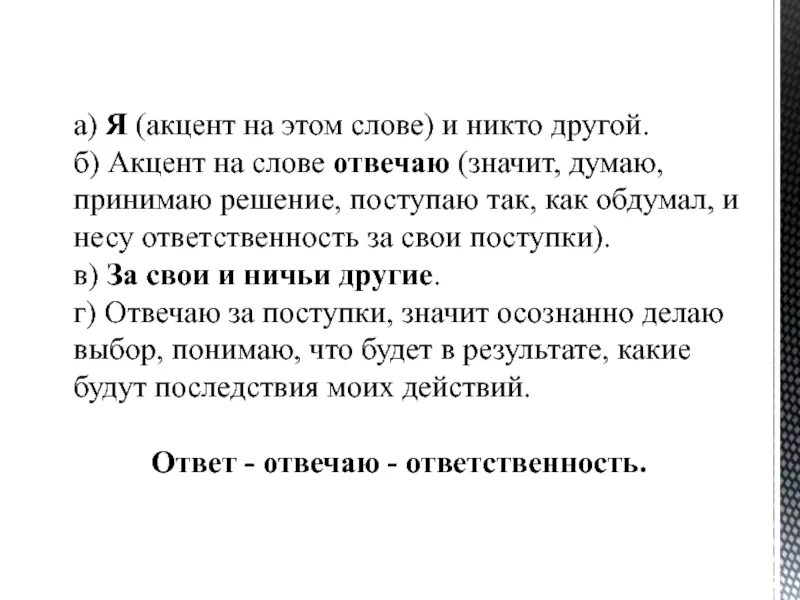 а) Я (акцент на этом слове) и никто другой.
б) Акцент на слове отвечаю (значит, думаю, принимаю решение, поступаю так, как обдумал, и несу ответственность за свои поступки).
в) За свои и ничьи другие.
г) Отвечаю за поступки, значит осознанно делаю выбор, понимаю, что будет в результате, какие будут последствия моих действий.

Ответ - отвечаю - ответственность.